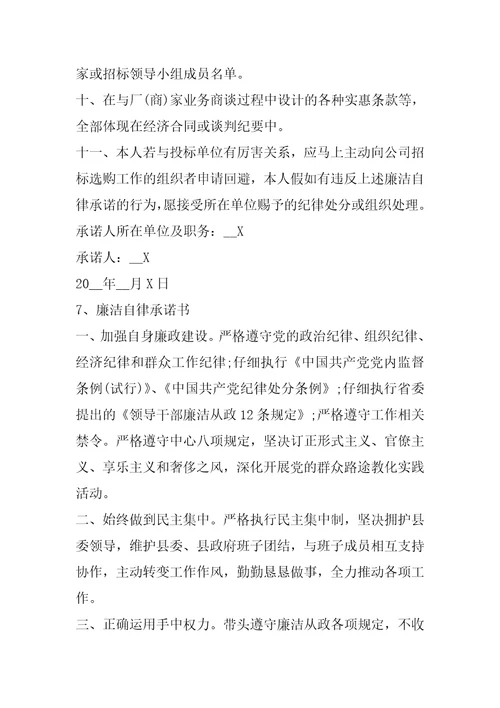 家或招标领导小组成员名单。

十、在与厂(商)家业务商谈过程中设计的各种实惠条款等，全部体现在经济合同或谈判纪要中。

十一、本人若与投标单位有厉害关系，应马上主动向公司招标选购工作的组织者申请回避，本人假如有违反上述廉洁自律承诺的行为，愿接受所在单位赐予的纪律处分或组织处理。

承诺人所在单位及职务：__X

承诺人：__X

20__年__月X日

7、廉洁自律承诺书

一、加强自身廉政建设。严格遵守党的政治纪律、组织纪律、经济纪律和群众工作纪律;仔细执行《中国共产党党内监督条例(试行)》、《中国共产党纪律处分条例》;仔细执行省委提出的《领导干部廉洁从政12条规定》;严格遵守工作相关禁令。严格遵守中心八项规定，坚决订正形式主义、官僚主义、享乐主义和奢侈之风，深化开展党的群众路途教化实践活动。

二、始终做到民主集中。严格执行民主集中制，坚决拥护县委领导，维护县委、县政府班子团结，与班子成员相互支持协作，主动转变工作作风，勤勤恳恳做事，全力推动各项工作。

三、正确运用手中权力。带头遵守廉洁从政各项规定，不收